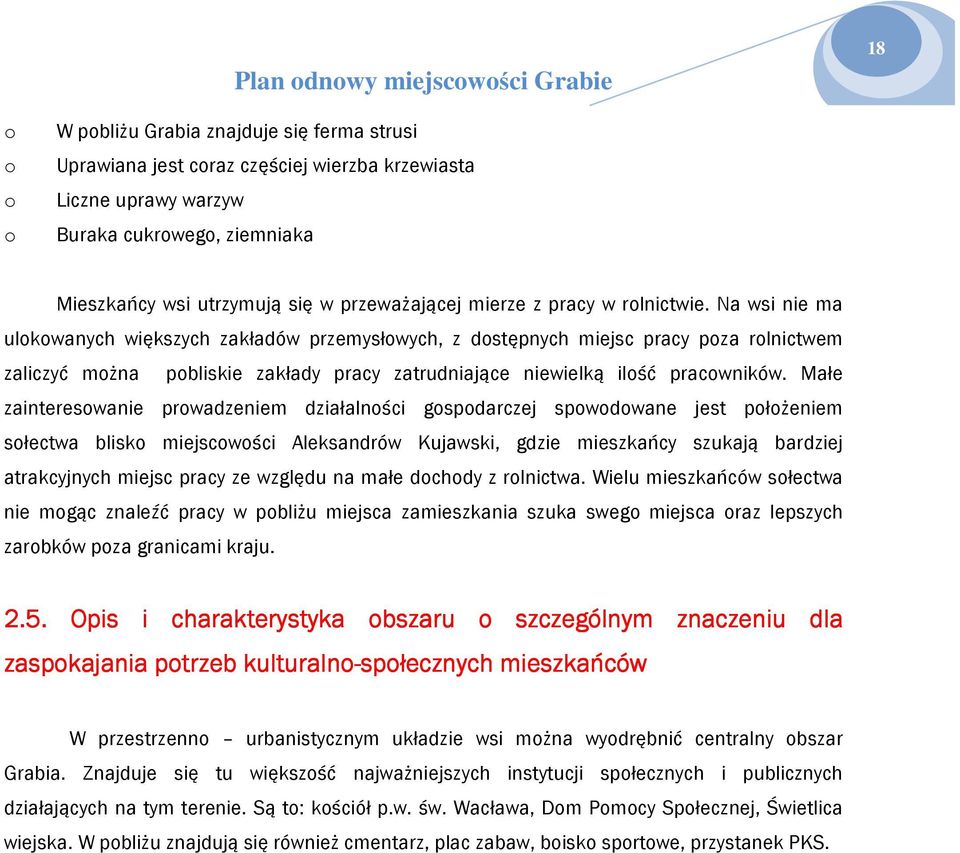 18

Plan odnowy miejscowości Grabie

o W pobliżu Grabia znajduje się ferma strusi
o Uprawiana jest coraz częściej wierzba krzewiasta
o Liczne uprawy warzyw
o Buraka cukrowego, ziemniaka

Mieszkańcy wsi utrzymują się w przeważającej mierze z pracy w rolnictwie. Na wsi nie ma ulokowanych większych zakładów przemysłowych, z dostępnych miejsc pracy poza rolnictwem zaliczyć można pobliskie zakłady pracy zatrudniające niewielką ilość pracowników. Małe zainteresowanie prowadzeniem działalności gospodarczej spowodowane jest położeniem sołectwa blisko miejscowości Aleksandrów Kujawski, gdzie mieszkańcy szukają bardziej atrakcyjnych miejsc pracy ze względu na małe dochody z rolnictwa. Wielu mieszkańców sołectwa nie mogąc znaleźć pracy w pobliżu miejsca zamieszkania szuka swego miejsca oraz lepszych zarobków poza granicami kraju.

2.5. Opis i charakterystyka obszaru o szczególnym znaczeniu dla zaspokajania potrzeb kulturalno-społecznych mieszkańców

W przestrzenno – urbanistycznym układzie wsi można wyodrębnić centralny obszar Grabia. Znajduje się tu większość najważniejszych instytucji społecznych i publicznych działających na tym terenie. Są to: kościół p.w. św. Wacława, Dom Pomocy Społecznej, Świetlica wiejska. W pobliżu znajdują się również cmentarz, plac zabaw, boisko sportowe, przystanek PKS.